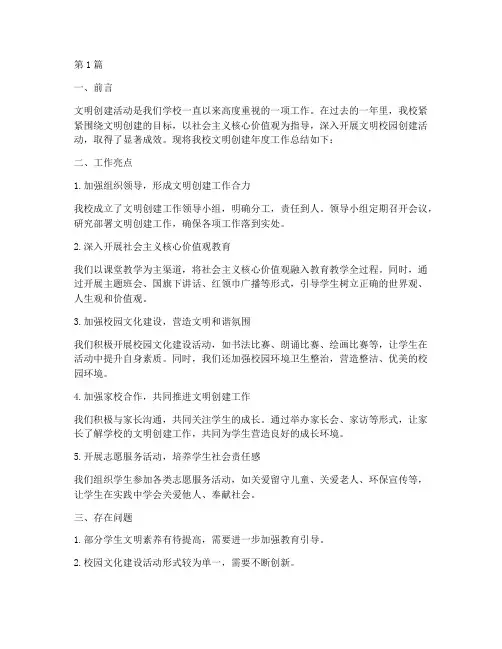 第1篇

一、前言

文明创建活动是我们学校一直以来高度重视的一项工作。在过去的一年里，我校紧紧围绕文明创建的目标，以社会主义核心价值观为指导，深入开展文明校园创建活动，取得了显著成效。现将我校文明创建年度工作总结如下：

二、工作亮点

1. 加强组织领导，形成文明创建工作合力

我校成立了文明创建工作领导小组，明确分工，责任到人。领导小组定期召开会议，研究部署文明创建工作，确保各项工作落到实处。

2. 深入开展社会主义核心价值观教育

我们以课堂教学为主渠道，将社会主义核心价值观融入教育教学全过程。同时，通过开展主题班会、国旗下讲话、红领巾广播等形式，引导学生树立正确的世界观、人生观和价值观。

3. 加强校园文化建设，营造文明和谐氛围

我们积极开展校园文化建设活动，如书法比赛、朗诵比赛、绘画比赛等，让学生在活动中提升自身素质。同时，我们还加强校园环境卫生整治，营造整洁、优美的校园环境。

4. 加强家校合作，共同推进文明创建工作

我们积极与家长沟通，共同关注学生的成长。通过举办家长会、家访等形式，让家长了解学校的文明创建工作，共同为学生营造良好的成长环境。

5. 开展志愿服务活动，培养学生社会责任感

我们组织学生参加各类志愿服务活动，如关爱留守儿童、关爱老人、环保宣传等，让学生在实践中学会关爱他人、奉献社会。

三、存在问题

1. 部分学生文明素养有待提高，需要进一步加强教育引导。

2. 校园文化建设活动形式较为单一，需要不断创新。